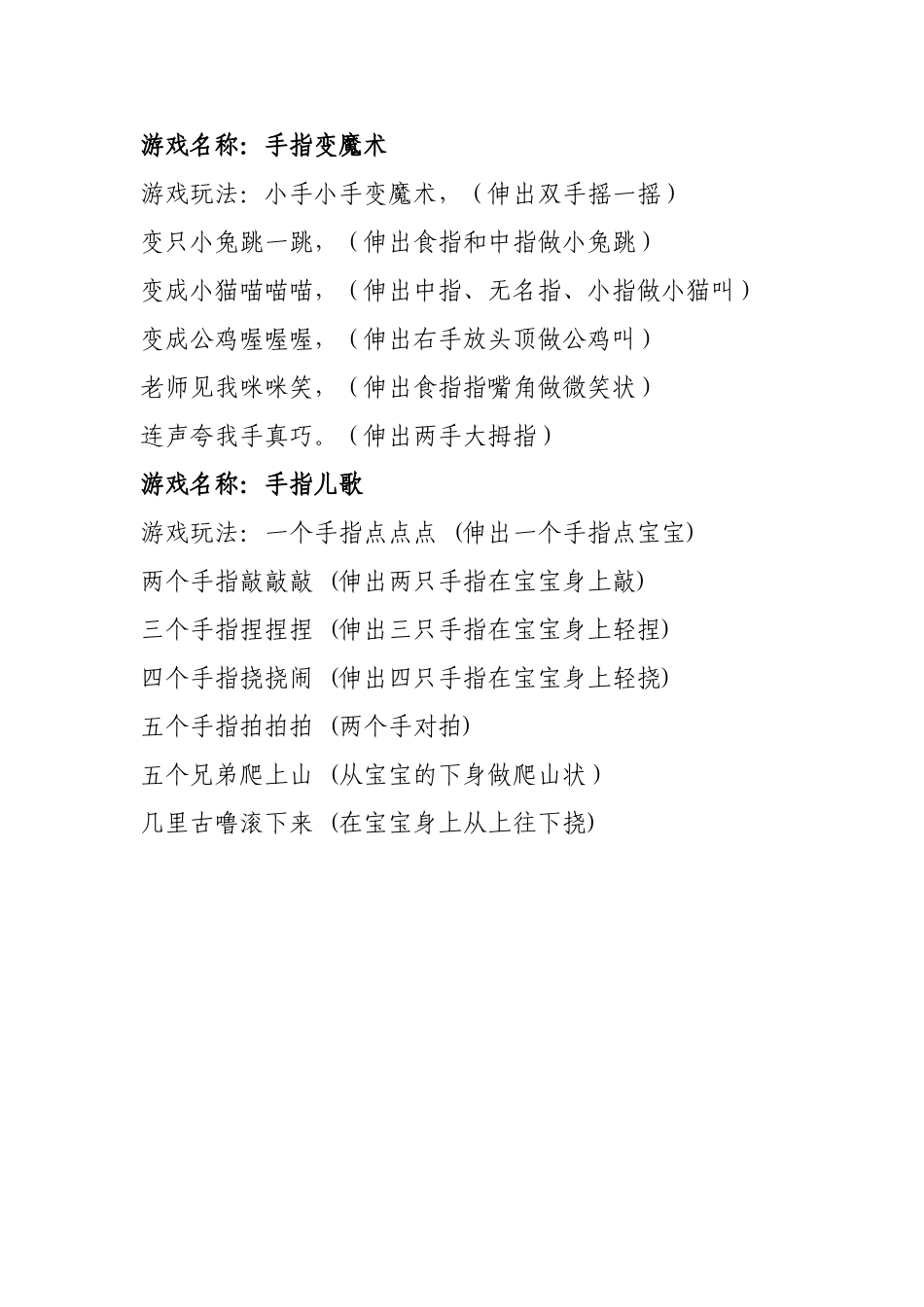 游戏名称：手指变魔术

游戏玩法：小手小手变魔术，（伸出双手摇一摇）

变只小兔跳一跳，（伸出食指和中指做小兔跳）

变成小猫喵喵喵，（伸出中指、无名指、小指做小猫叫）

变成公鸡喔喔喔，（伸出右手放头顶做公鸡叫）

老师见我咪咪笑，（伸出食指指嘴角做微笑状）

连声夸我手真巧。（伸出两手大拇指）

游戏名称：手指儿歌

游戏玩法：一个手指点点点 (伸出一个手指点宝宝)

两个手指敲敲敲 (伸出两只手指在宝宝身上敲)

三个手指捏捏捏 (伸出三只手指在宝宝身上轻捏)

四个手指挠挠闹 (伸出四只手指在宝宝身上轻挠)

五个手指拍拍拍 (两个手对拍)

五个兄弟爬上山 (从宝宝的下身做爬山状）

几里古噜滚下来 (在宝宝身上从上往下挠)